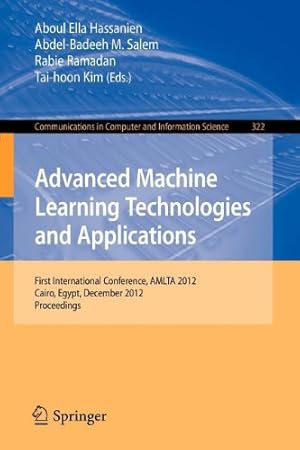 Aboul Ella Hassanien
Abdel-Badeeh M. Salem
Rabie Ramadan
Tai-hoon Kim (Eds.)

Communications in Computer and Information Science 322

Advanced Machine Learning Technologies and Applications

First International Conference, AMLTA 2012
Cairo, Egypt, December 2012
Proceedings

Springer